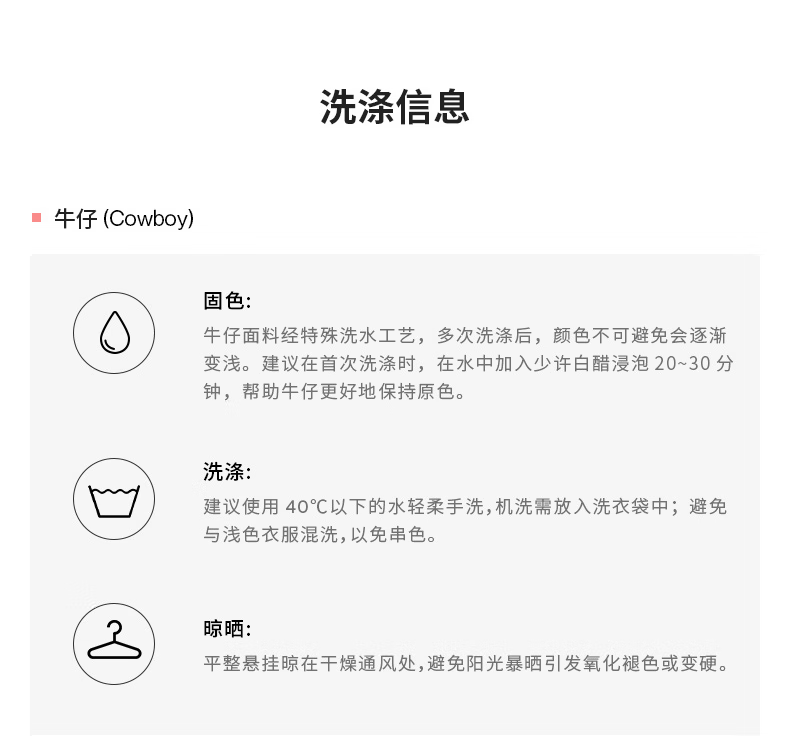 洗涤信息

牛仔 (Cowboy)

固色:
牛仔面料经特殊洗水工艺，多次洗涤后，颜色不可避免会逐渐变浅。建议在首次洗涤时，在水中加入少许白醋浸泡 20~30 分钟，帮助牛仔更好地保持原色。

洗涤:
建议使用 40℃以下的水轻柔手洗,机洗需放入洗衣袋中；避免与浅色衣服混洗,以免串色。

晾晒:
平整悬挂晾在干燥通风处,避免阳光暴晒引发氧化褪色或变硬。